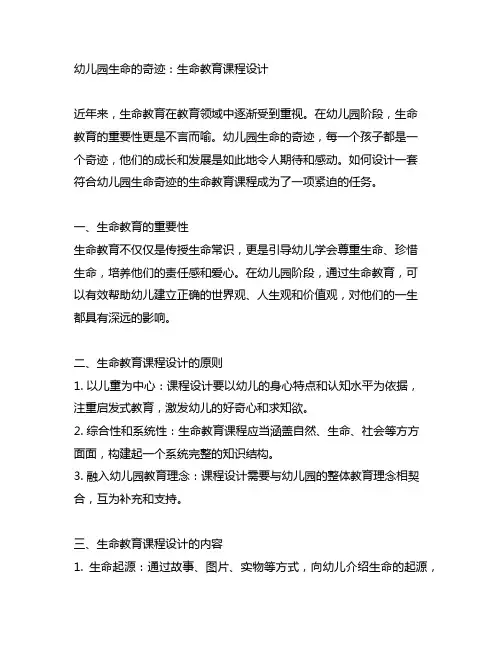 幼儿园生命的奇迹：生命教育课程设计

近年来，生命教育在教育领域中逐渐受到重视。在幼儿园阶段，生命教育的重要性更是不言而喻。幼儿园生命的奇迹，每一个孩子都是一个奇迹，他们的成长和发展是如此地令人期待和感动。如何设计一套符合幼儿园生命奇迹的生命教育课程成为了一项紧迫的任务。

一、生命教育的重要性
生命教育不仅仅是传授生命常识，更是引导幼儿学会尊重生命、珍惜生命，培养他们的责任感和爱心。在幼儿园阶段，通过生命教育，可以有效帮助幼儿建立正确的世界观、人生观和价值观，对他们的一生都具有深远的影响。

二、生命教育课程设计的原则
1. 以儿童为中心：课程设计要以幼儿的身心特点和认知水平为依据，注重启发式教育，激发幼儿的好奇心和求知欲。
2. 综合性和系统性：生命教育课程应当涵盖自然、生命、社会等方方面面，构建起一个系统完整的知识结构。
3. 融入幼儿园教育理念：课程设计需要与幼儿园的整体教育理念相契合，互为补充和支持。

三、生命教育课程设计的内容
1. 生命起源：通过故事、图片、实物等方式，向幼儿介绍生命的起源，